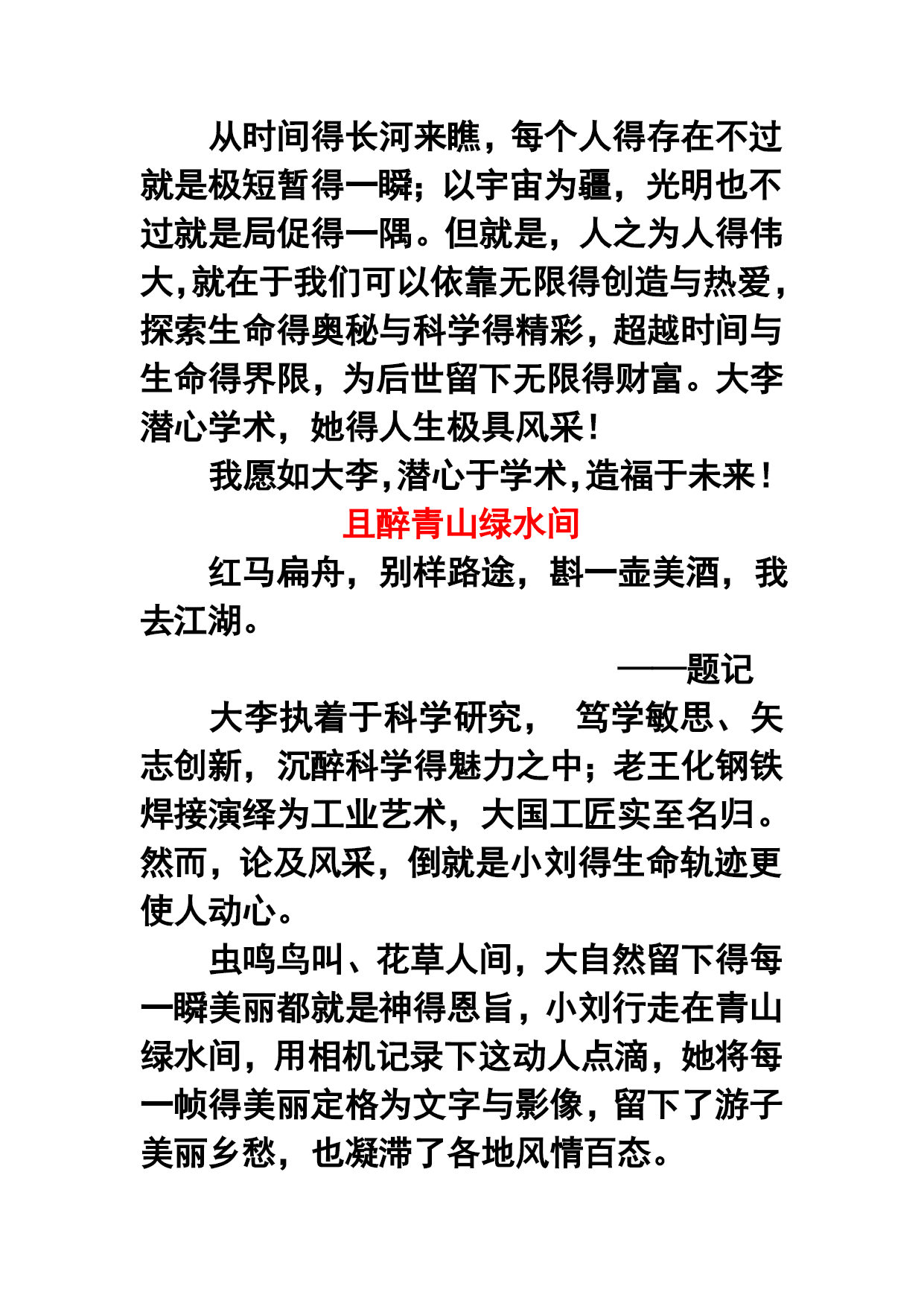 从时间得长河来瞧，每个人得存在不过就是极短暂得一瞬；以宇宙为疆，光明也不过就是局促得一隅。但就是，人之为人得伟大，就在于我们可以依靠无限得创造与热爱，探索生命得奥秘与科学得精彩，超越时间与生命得界限，为后世留下无限得财富。大李潜心学术，她得人生极具风采！

我愿如大李，潜心于学术，造福于未来！

且醉青山绿水间

红马扁舟，别样路途，斟一壶美酒，我去江湖。

——题记

大李执着于科学研究， 笃学敏思、矢志创新，沉醉科学得魅力之中；老王化钢铁焊接演绎为工业艺术，大国工匠实至名归。然而，论及风采，倒就是小刘得生命轨迹更使人动心。

虫鸣鸟叫、花草人间，大自然留下得每一瞬美丽都就是神得恩旨，小刘行走在青山绿水间，用相机记录下这动人点滴，她将每一帧得美丽定格为文字与影像，留下了游子美丽乡愁，也凝滞了各地风情百态。